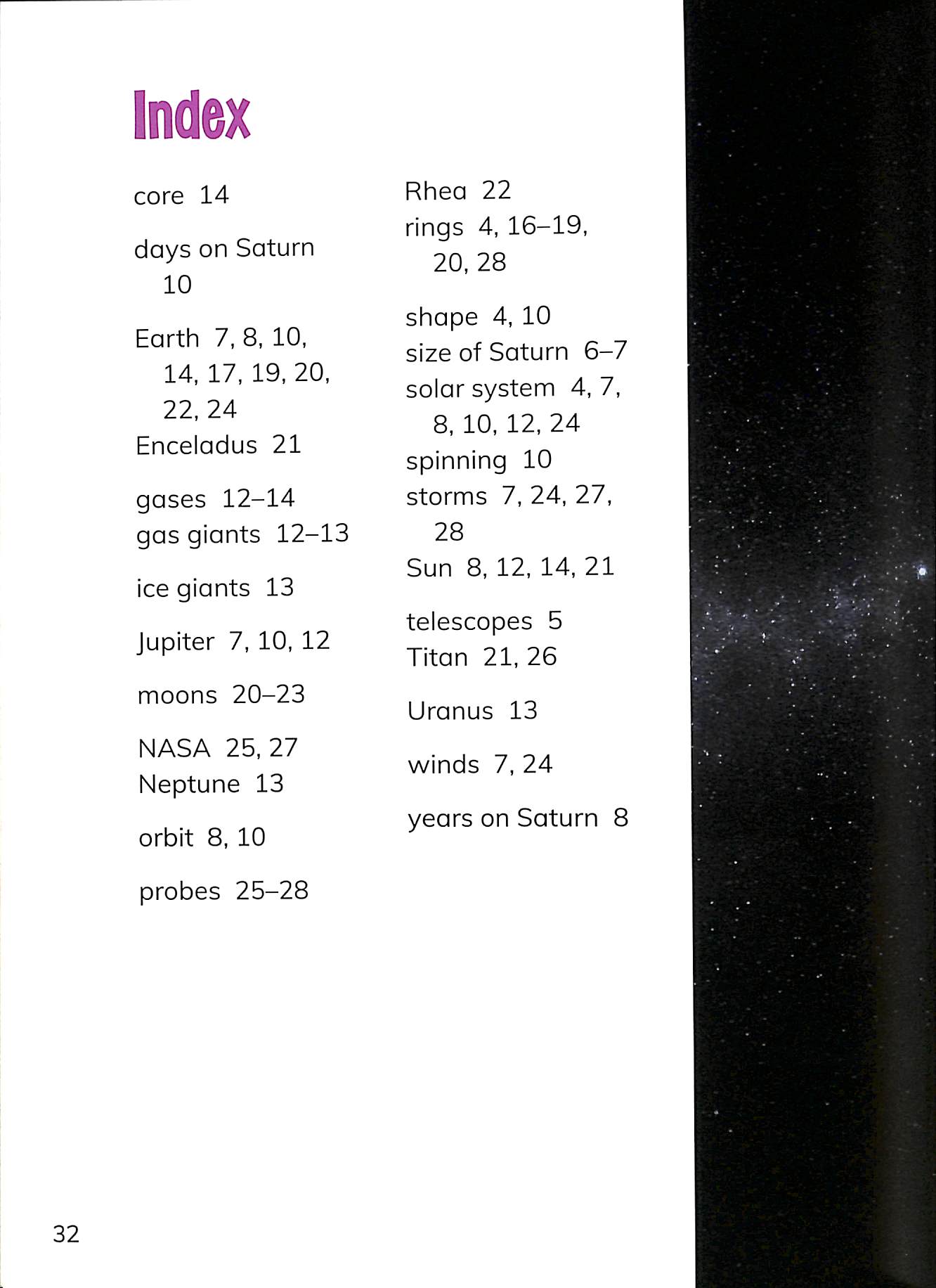 Index

core 14

days on Saturn 10

Earth 7, 8, 10, 14, 17, 19, 20, 22, 24
Enceladus 21

gases 12–14
gas giants 12–13

ice giants 13

Jupiter 7, 10, 12

moons 20–23

NASA 25, 27
Neptune 13

orbit 8, 10

probes 25–28

Rhea 22
rings 4, 16–19, 20, 28

shape 4, 10
size of Saturn 6–7
solar system 4, 7, 8, 10, 12, 24
spinning 10
storms 7, 24, 27, 28
Sun 8, 12, 14, 21

telescopes 5
Titan 21, 26

Uranus 13

winds 7, 24

years on Saturn 8

32